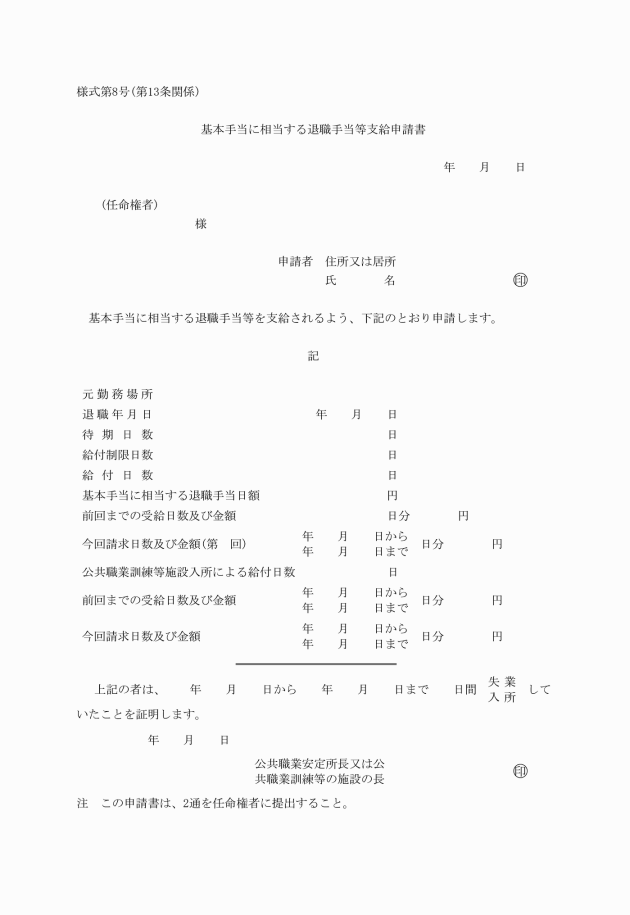 様式第8号(第13条関係)

基本手当に相当する退職手当等支給申請書

年　月　日

(任命権者)

様

申請者　住所又は居所

氏　名　印

基本手当に相当する退職手当等を支給されるよう、下記のとおり申請します。

記

元勤務場所

退職年月日　年　月　日

待期日数　日

給付制限日数　日

給付日数　日

基本手当に相当する退職手当日額　円

前回までの受給日数及び金額　日分　円

今回請求日数及び金額(第　回)　年　月　日から　年　月　日まで　日分　円

公共職業訓練等施設入所による給付日数　日

前回までの受給日数及び金額　年　月　日から　年　月　日まで　日分　円

今回請求日数及び金額　年　月　日から　年　月　日まで　日分　円

上記の者は、　年　月　日から　年　月　日まで　日間　失業 入所　していたことを証明します。

年　月　日

公共職業安定所長又は公共職業訓練等の施設の長　印

注　この申請書は、2通を任命権者に提出すること。